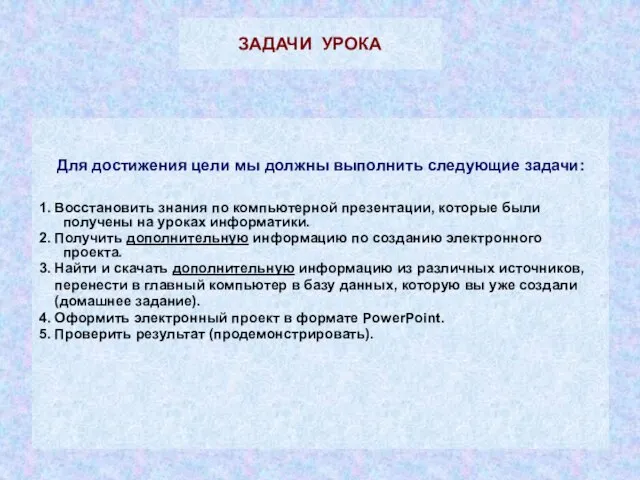 ЗАДАЧИ УРОКА

Для достижения цели мы должны выполнить следующие задачи:

1. Восстановить знания по компьютерной презентации, которые были получены на уроках информатики.
2. Получить дополнительную информацию по созданию электронного проекта.
3. Найти и скачать дополнительную информацию из различных источников, перенести в главный компьютер в базу данных, которую вы уже создали (домашнее задание).
4. Оформить электронный проект в формате PowerPoint.
5. Проверить результат (продемонстрировать).